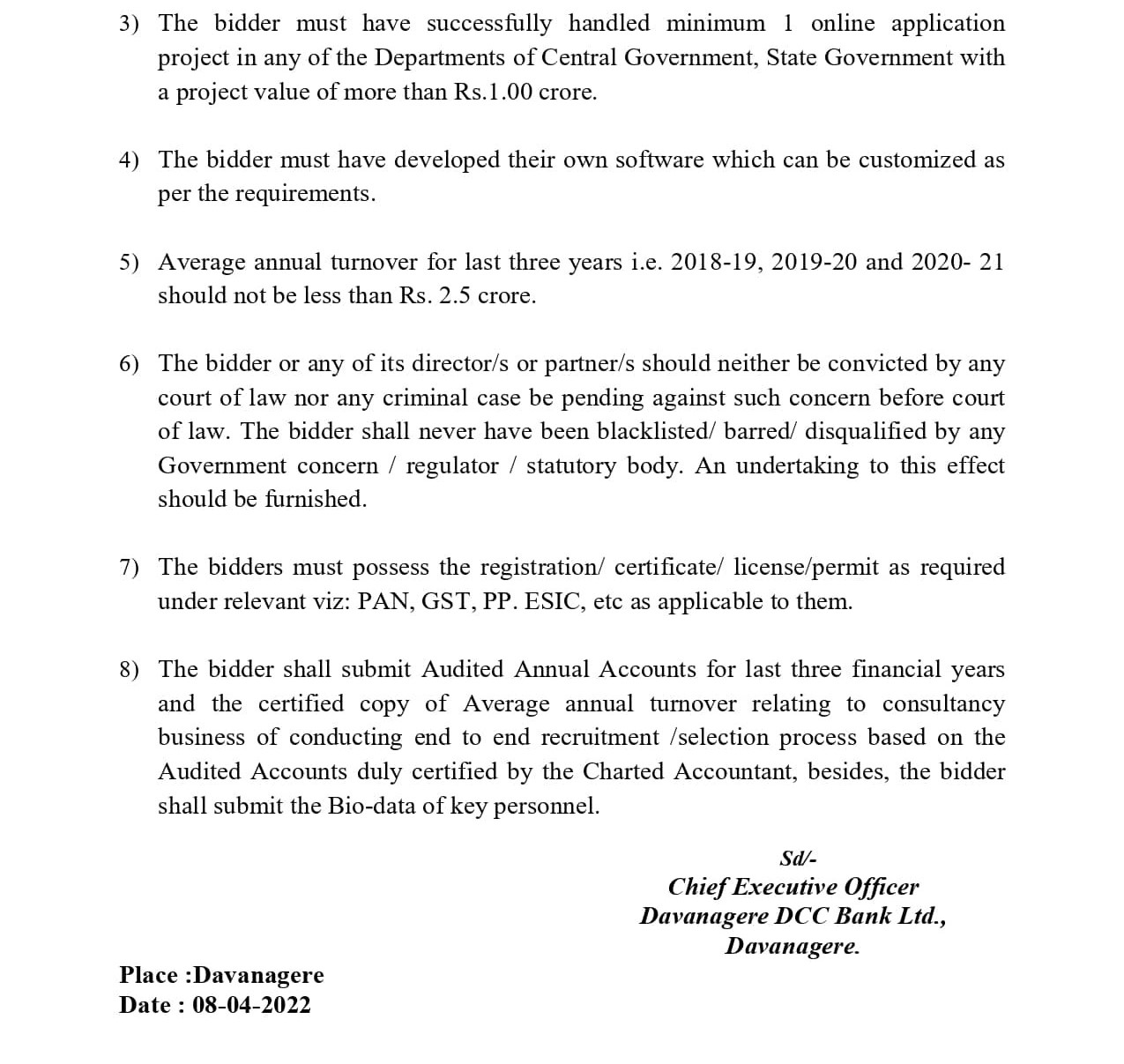 3) The bidder must have successfully handled minimum 1 online application project in any of the Departments of Central Government, State Government with a project value of more than Rs.1.00 crore.

4) The bidder must have developed their own software which can be customized as per the requirements.

5) Average annual turnover for last three years i.e. 2018-19, 2019-20 and 2020- 21 should not be less than Rs. 2.5 crore.

6) The bidder or any of its director/s or partner/s should neither be convicted by any court of law nor any criminal case be pending against such concern before court of law. The bidder shall never have been blacklisted/ barred/ disqualified by any Government concern / regulator / statutory body. An undertaking to this effect should be furnished.

7) The bidders must possess the registration/ certificate/ license/permit as required under relevant viz: PAN, GST, PP. ESIC, etc as applicable to them.

8) The bidder shall submit Audited Annual Accounts for last three financial years and the certified copy of Average annual turnover relating to consultancy business of conducting end to end recruitment /selection process based on the Audited Accounts duly certified by the Charted Accountant, besides, the bidder shall submit the Bio-data of key personnel.

Sd/-
Chief Executive Officer
Davanagere DCC Bank Ltd.,
Davanagere.

Place :Davanagere
Date : 08-04-2022